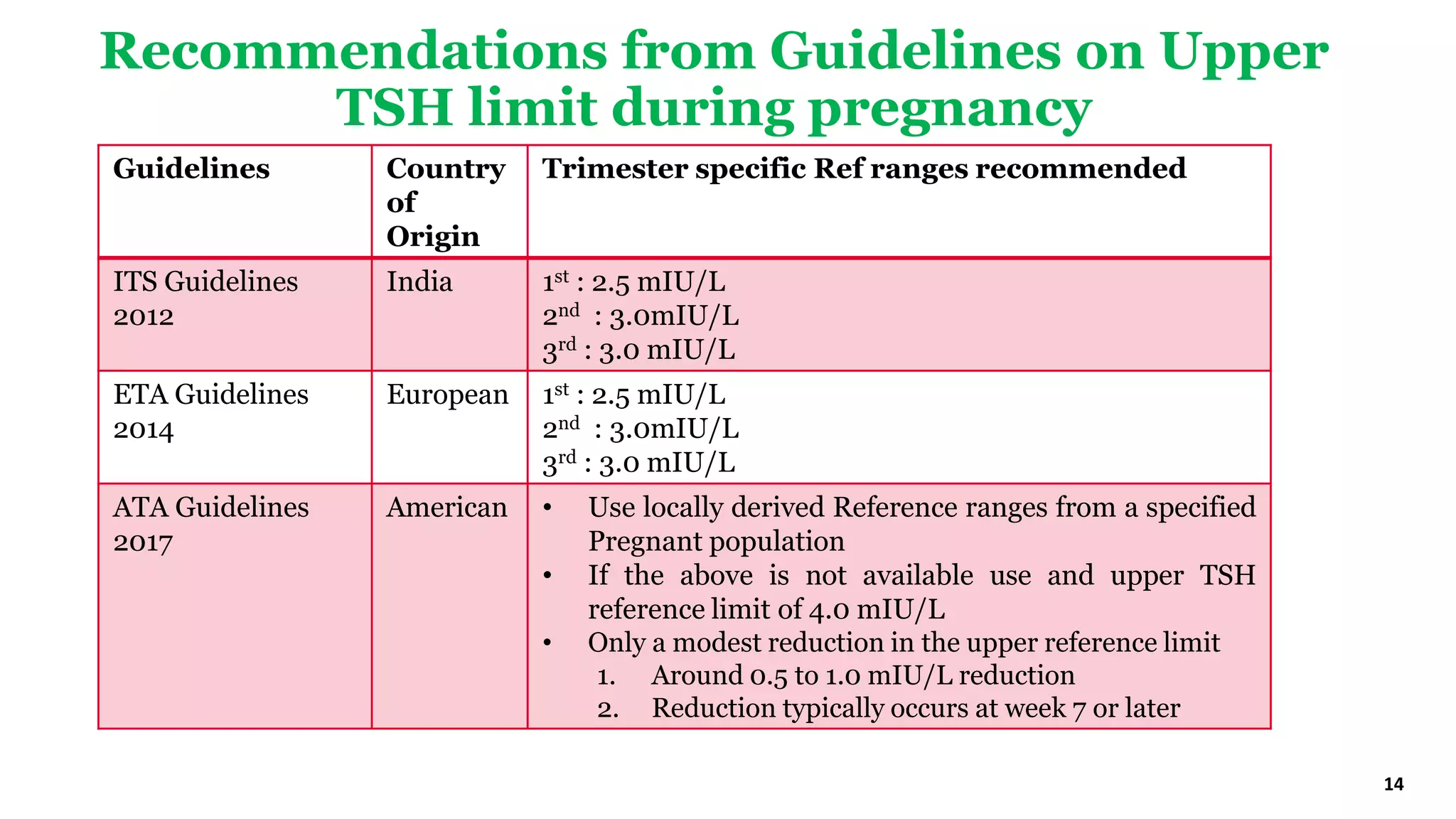 Recommendations from Guidelines on Upper TSH limit during pregnancy

| Guidelines | Country of Origin | Trimester specific Ref ranges recommended |
|---|---|---|
| ITS Guidelines 2012 | India | $1^{st}$ : 2.5 mIU/L<br>$2^{nd}$ : 3.0mIU/L<br>$3^{rd}$ : 3.0 mIU/L |
| ETA Guidelines 2014 | European | $1^{st}$ : 2.5 mIU/L<br>$2^{nd}$ : 3.0mIU/L<br>$3^{rd}$ : 3.0 mIU/L |
| ATA Guidelines 2017 | American | • Use locally derived Reference ranges from a specified Pregnant population<br>• If the above is not available use and upper TSH reference limit of 4.0 mIU/L<br>• Only a modest reduction in the upper reference limit<br>1. Around 0.5 to 1.0 mIU/L reduction<br>2. Reduction typically occurs at week 7 or later |

14